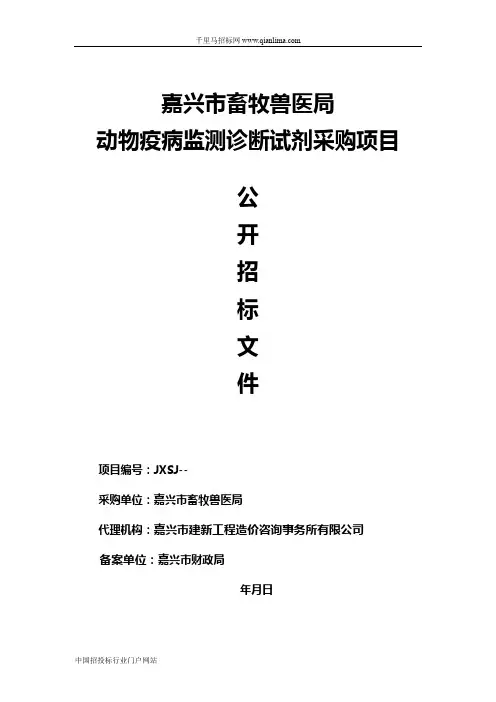 千里马招标网 www.qianlima.com

嘉兴市畜牧兽医局
动物疫病监测诊断试剂采购项目

公
开
招
标
文
件

项目编号：JXSJ--

采购单位：嘉兴市畜牧兽医局

代理机构：嘉兴市建新工程造价咨询事务所有限公司

备案单位：嘉兴市财政局

年月日

中国招投标行业门户网站